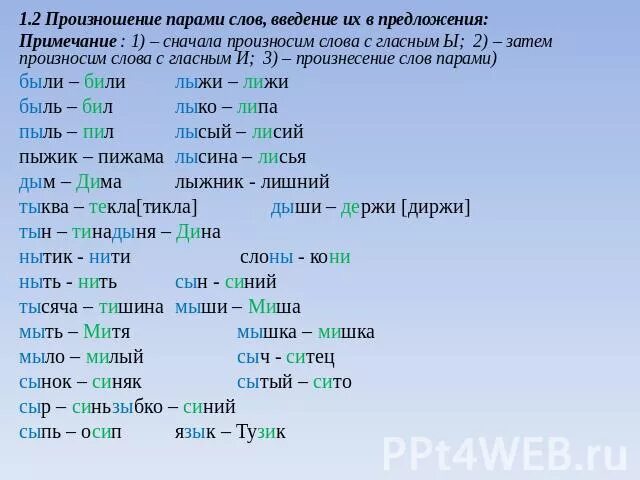 1.2 Произношение парами слов, введение их в предложения:
Примечание : 1) – сначала произносим слова с гласным Ы; 2) – затем произносим слова с гласным И; 3) – произнесение слов парами)

были – били лыжи – лижи
быль – бил лыко – липа
пыль – пил лысый – лисий
пыжик – пижама лысина – лисья
дым – Дима лыжник - лишний
тыква – текла[тикла] дыши – держи [диржи]
тын – тинадыня – Дина
нытик - нити слоны - кони
ныть - нить сын - синий
тысяча – тишина мыши – Миша
мыть – Митя мышка – мишка
мыло – милый сыч - ситец
сынок – синяк сытый – сито
сыр – синьзыбко – синий
сыпь – осип язык – Тузик

PPt4WEB.ru